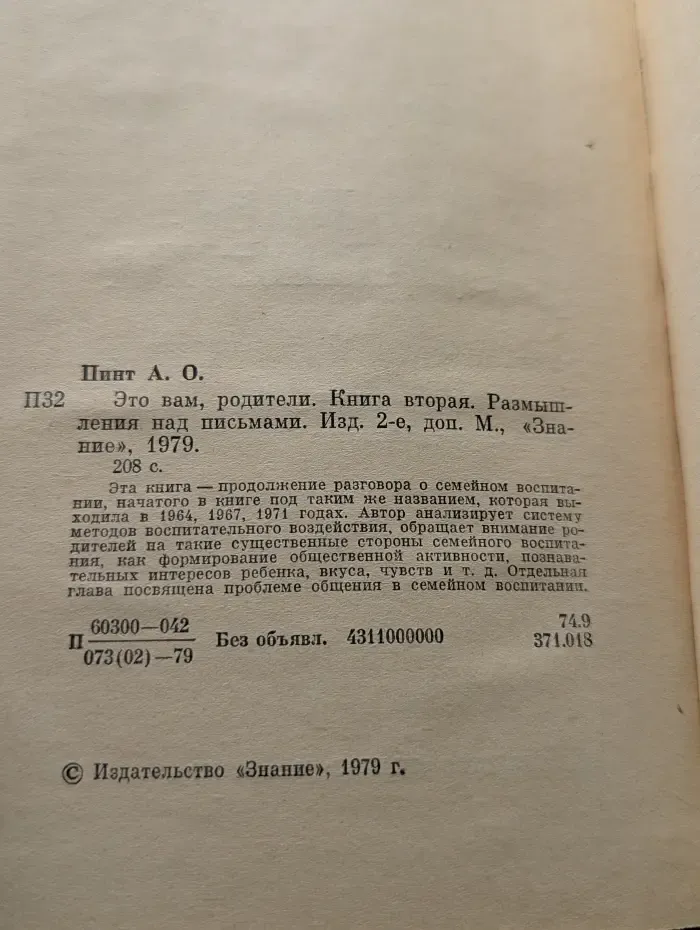 Пинт А. О.

П32 Это вам, родители. Книга вторая. Размышления над письмами. Изд. 2-е, доп. М., «Знание», 1979.

208 с.

Эта книга — продолжение разговора о семейном воспитании, начатого в книге под таким же названием, которая выходила в 1964, 1967, 1971 годах. Автор анализирует систему методов воспитательного воздействия, обращает внимание родителей на такие существенные стороны семейного воспитания, как формирование общественной активности, познавательных интересов ребенка, вкуса, чувств и т. д. Отдельная глава посвящена проблеме общения в семейном воспитании.

П $\frac{60300-042}{073(02)-79}$ Без объявл. 4311000000 74.9 371.018

© Издательство «Знание», 1979 г.